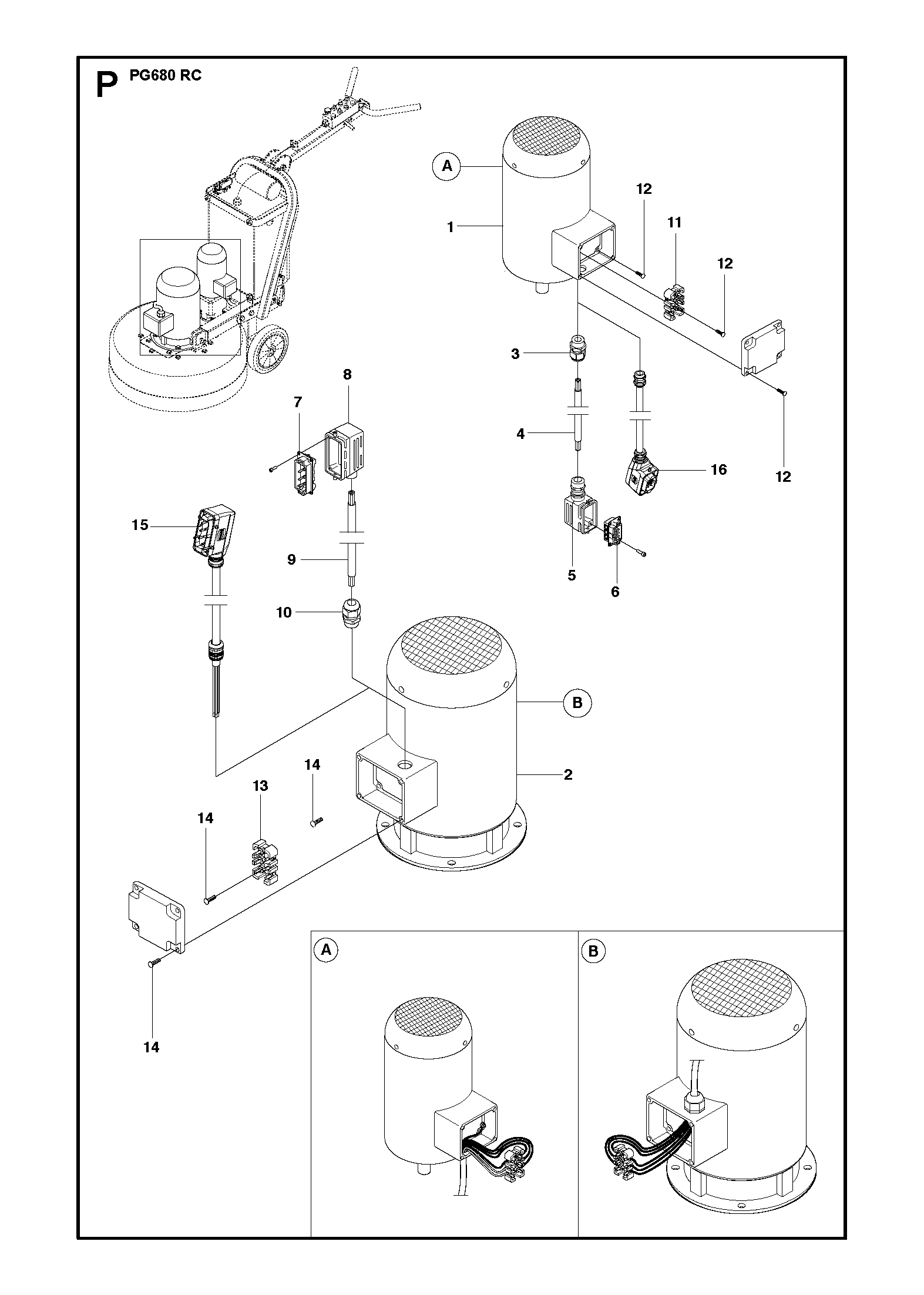 P PG680 RC

A

1

12

11

12

3

4

16

12

5

6

8

7

15

9

10

B

2

14

13

14

14

A

B